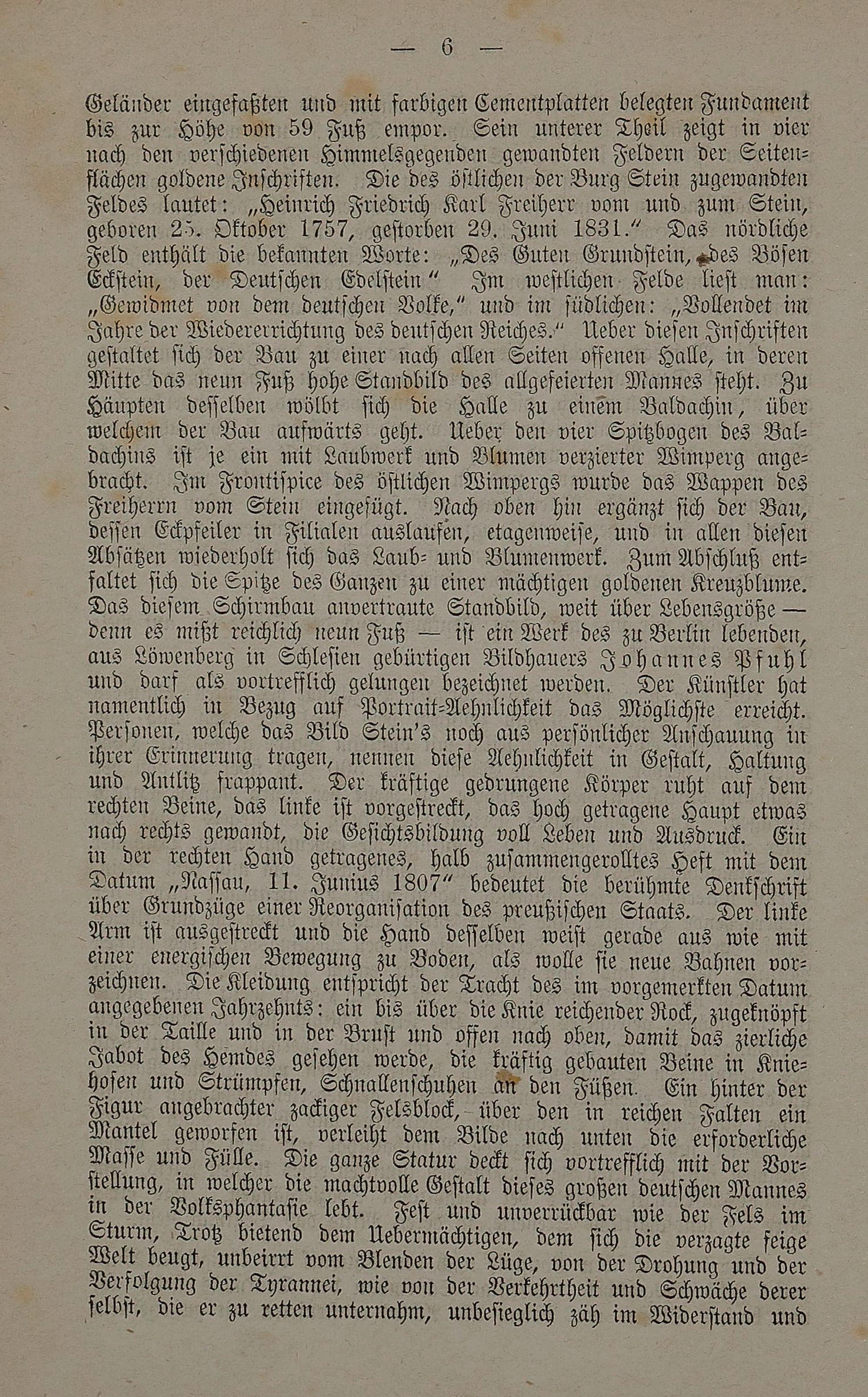 — 6 —

Geländer eingefaßten und mit farbigen Cementplatten belegten Fundament bis zur Höhe von 59 Fuß empor. Sein unterer Theil zeigt in vier nach den verschiedenen Himmelsgegenden gewandten Feldern der Seitenflächen goldene Inschriften. Die des östlichen der Burg Stein zugewandten Feldes lautet: „Heinrich Friedrich Karl Freiherr vom und zum Stein, geboren 25. Oktober 1757, gestorben 29. Juni 1831.“ Das nördliche Feld enthält die bekannten Worte: „Des Guten Grundstein, des Bösen Eckstein, der Deutschen Edelstein“ Im westlichen Felde liest man: „Gewidmet von dem deutschen Volke,“ und im südlichen: „Vollendet im Jahre der Wiedererrichtung des deutschen Reiches.“ Ueber diesen Inschriften gestaltet sich der Bau zu einer nach allen Seiten offenen Halle, in deren Mitte das neun Fuß hohe Standbild des allgefeierten Mannes steht. Zu Häupten desselben wölbt sich die Halle zu einem Baldachin, über welchem der Bau aufwärts geht. Ueber den vier Spitzbogen des Baldachins ist je ein mit Laubwerk und Blumen verzierter Wimperg angebracht. Im Frontispice des östlichen Wimpergs wurde das Wappen des Freiherrn vom Stein eingefügt. Nach oben hin ergänzt sich der Bau, dessen Eckpfeiler in Filialen auslaufen, etagenweise, und in allen diesen Absätzen wiederholt sich das Laub- und Blumenwerk. Zum Abschluß entfaltet sich die Spitze des Ganzen zu einer mächtigen goldenen Kreuzblume. Das diesem Schirmbau anvertraute Standbild, weit über Lebensgröße — denn es mißt reichlich neun Fuß — ist ein Werk des zu Berlin lebenden, aus Löwenberg in Schlesien gebürtigen Bildhauers Johannes Pfuhl und darf als vortrefflich gelungen bezeichnet werden. Der Künstler hat namentlich in Bezug auf Portrait-Aehnlichkeit das Möglichste erreicht. Personen, welche das Bild Stein's noch aus persönlicher Anschauung in ihrer Erinnerung tragen, nennen diese Aehnlichkeit in Gestalt, Haltung und Antlitz frappant. Der kräftige gedrungene Körper ruht auf dem rechten Beine, das linke ist vorgestreckt, das hoch getragene Haupt etwas nach rechts gewandt, die Gesichtsbildung voll Leben und Ausdruck. Ein in der rechten Hand getragenes, halb zusammengerolltes Heft mit dem Datum „Nassau, 11. Junius 1807“ bedeutet die berühmte Denkschrift über Grundzüge einer Reorganisation des preußischen Staats. Der linke Arm ist ausgestreckt und die Hand desselben weist gerade aus wie mit einer energischen Bewegung zu Boden, als wolle sie neue Bahnen vorzeichnen. Die Kleidung entspricht der Tracht des im vorgemerkten Datum angegebenen Jahrzehnts: ein bis über die Knie reichender Rock, zugeknöpft in der Taille und in der Brust und offen nach oben, damit das zierliche Jabot des Hemdes gesehen werde, die kräftig gebauten Beine in Kniehosen und Strümpfen, Schnallenschuhen an den Füßen. Ein hinter der Figur angebrachter zackiger Felsblock, über den in reichen Falten ein Mantel geworfen ist, verleiht dem Bilde nach unten die erforderliche Masse und Fülle. Die ganze Statur deckt sich vortrefflich mit der Vorstellung, in welcher die machtvolle Gestalt dieses großen deutschen Mannes in der Volksphantasie lebt. Fest und unverrückbar wie der Fels im Sturm, Trotz bietend dem Uebermächtigen, dem sich die verzagte feige Welt beugt, unbeirrt vom Blenden der Lüge, von der Drohung und der Verfolgung der Tyrannei, wie von der Verkehrtheit und Schwäche derer selbst, die er zu retten unternahm, unbesieglich zäh im Widerstand und